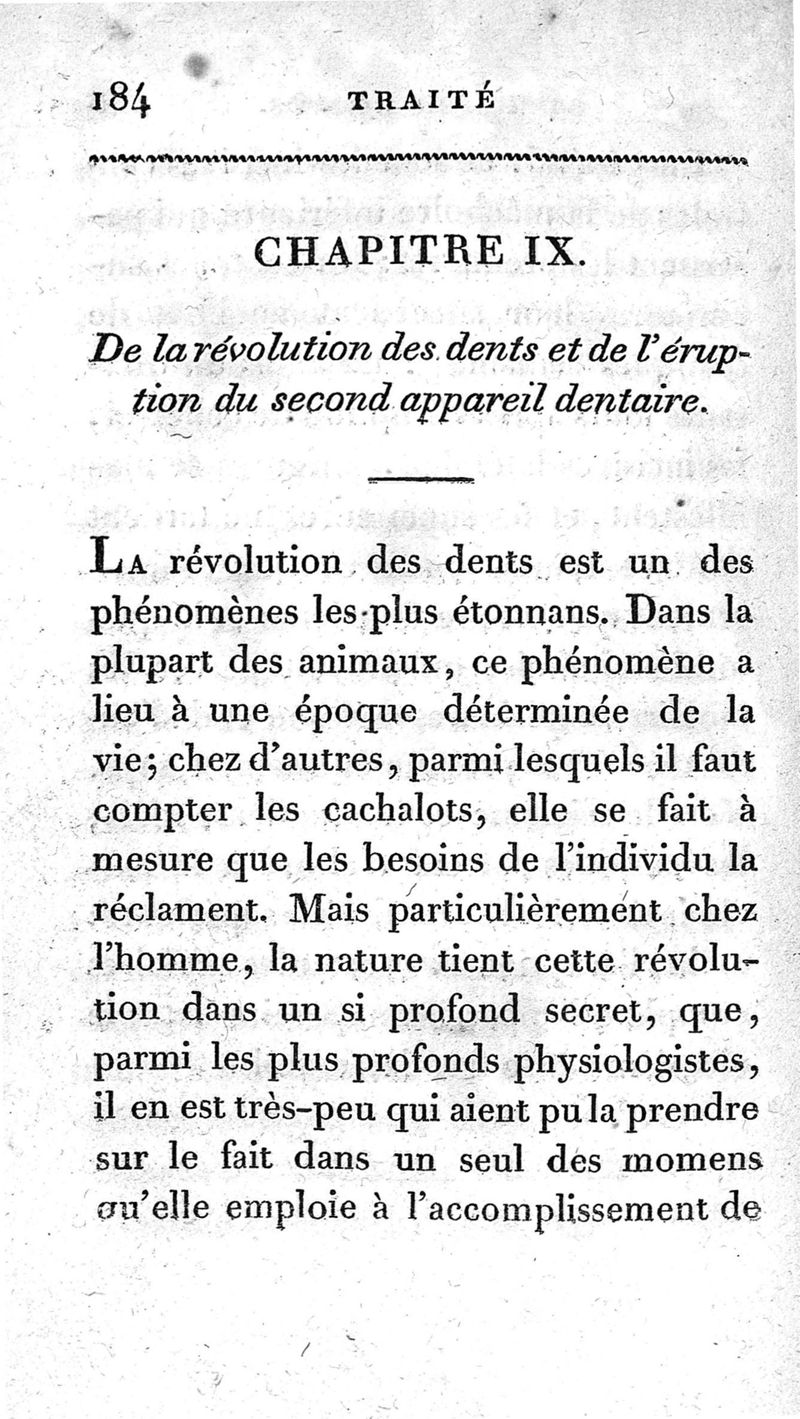 184 TRAITÉ

CHAPITRE IX.

De la révolution des dents et de l'éruption du second appareil dentaire.

La révolution des dents est un des phénomènes les plus étonnans. Dans la plupart des animaux, ce phénomène a lieu à une époque déterminée de la vie; chez d'autres, parmi lesquels il faut compter les cachalots, elle se fait à mesure que les besoins de l'individu la réclament. Mais particulièrement chez l'homme, la nature tient cette révolution dans un si profond secret, que, parmi les plus profonds physiologistes, il en est très-peu qui aient pu la prendre sur le fait dans un seul des momens qu'elle emploie à l'accomplissement de